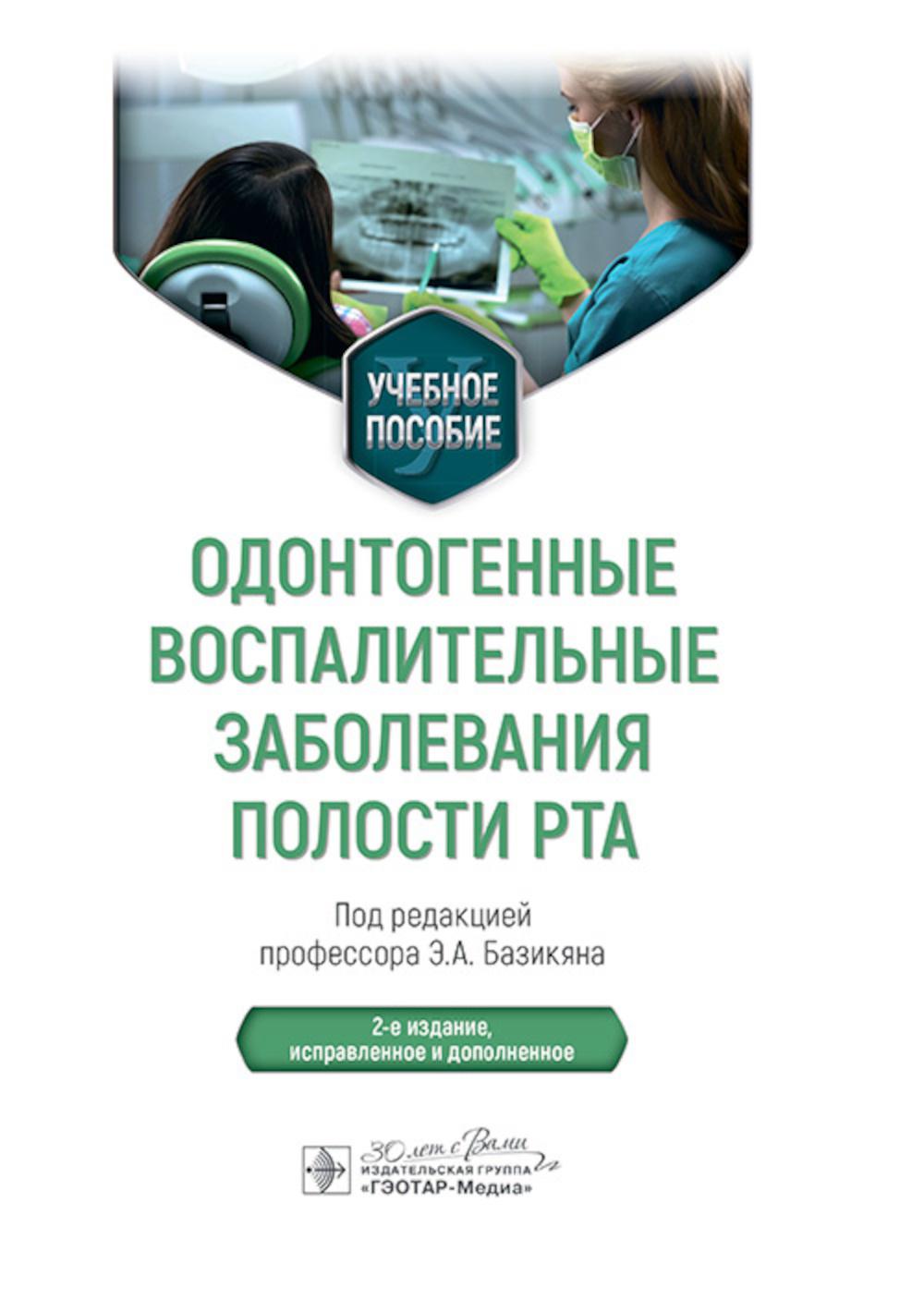 УЧЕБНОЕ ПОСОБИЕ

ОДОНТОГЕННЫЕ ВОСПАЛИТЕЛЬНЫЕ ЗАБОЛЕВАНИЯ ПОЛОСТИ РТА

Под редакцией профессора Э.А. Базикяна

2-е издание, исправленное и дополненное

30 лет с Вами
ИЗДАТЕЛЬСКАЯ ГРУППА
«ГЭОТАР-Медиа»